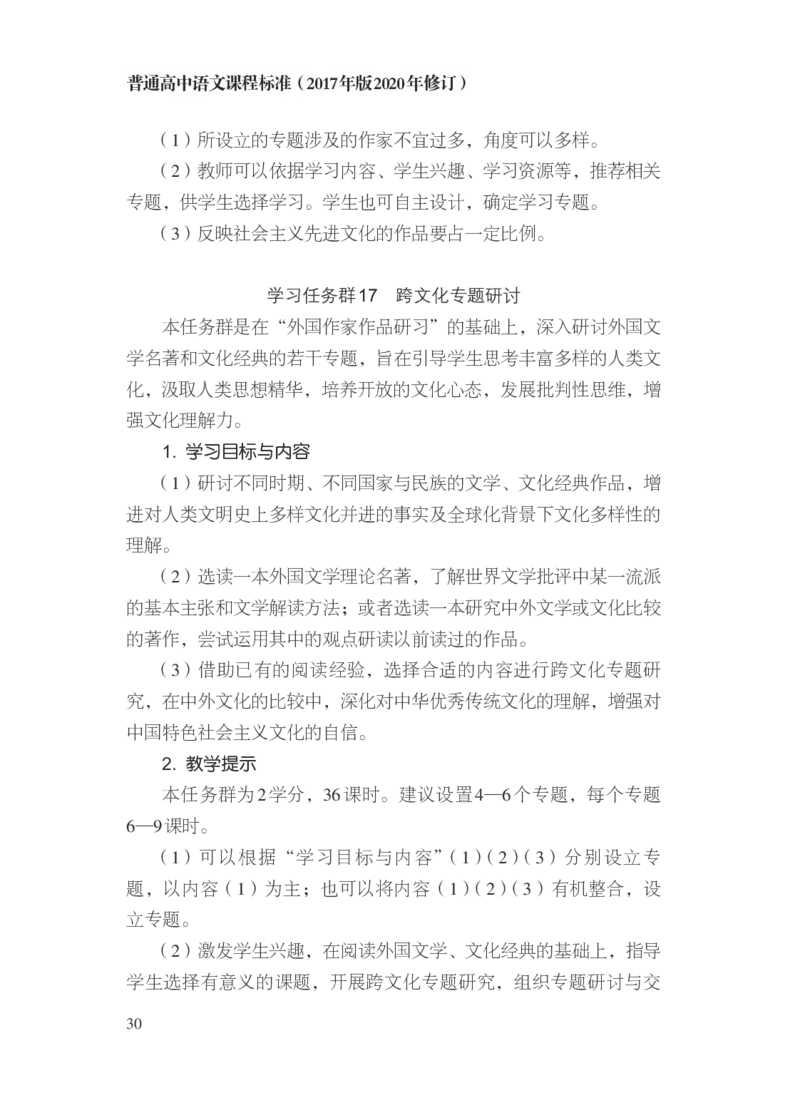 普通高中语文课程标准（2017年版2020年修订）

（1）所设立的专题涉及的作家不宜过多，角度可以多样。

（2）教师可以依据学习内容、学生兴趣、学习资源等，推荐相关专题，供学生选择学习。学生也可自主设计，确定学习专题。

（3）反映社会主义先进文化的作品要占一定比例。

学习任务群17　跨文化专题研讨

本任务群是在“外国作家作品研习”的基础上，深入研讨外国文学名著和文化经典的若干专题，旨在引导学生思考丰富多样的人类文化，汲取人类思想精华，培养开放的文化心态，发展批判性思维，增强文化理解力。

1. 学习目标与内容

（1）研讨不同时期、不同国家与民族的文学、文化经典作品，增进对人类文明史上多样文化并进的事实及全球化背景下文化多样性的理解。

（2）选读一本外国文学理论名著，了解世界文学批评中某一流派的基本主张和文学解读方法；或者选读一本研究中外文学或文化比较的著作，尝试运用其中的观点研读以前读过的作品。

（3）借助已有的阅读经验，选择合适的内容进行跨文化专题研究，在中外文化的比较中，深化对中华优秀传统文化的理解，增强对中国特色社会主义文化的自信。

2. 教学提示

本任务群为2学分，36课时。建议设置4—6个专题，每个专题6—9课时。

（1）可以根据“学习目标与内容”（1）（2）（3）分别设立专题，以内容（1）为主；也可以将内容（1）（2）（3）有机整合，设立专题。

（2）激发学生兴趣，在阅读外国文学、文化经典的基础上，指导学生选择有意义的课题，开展跨文化专题研究，组织专题研讨与交

30